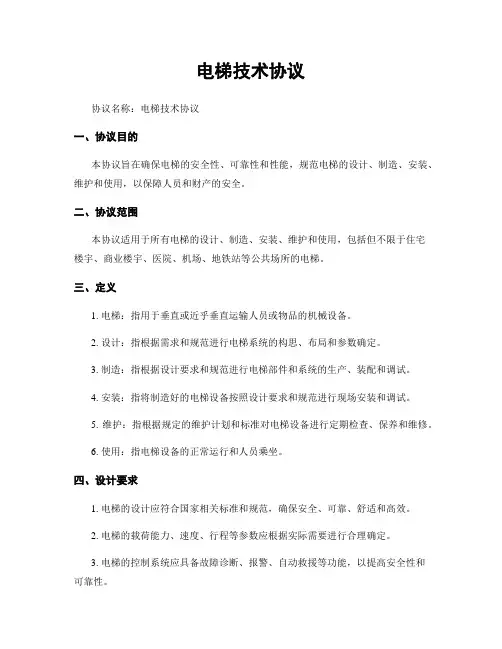 电梯技术协议

协议名称：电梯技术协议

一、协议目的

本协议旨在确保电梯的安全性、可靠性和性能，规范电梯的设计、制造、安装、维护和使用，以保障人员和财产的安全。

二、协议范围

本协议适用于所有电梯的设计、制造、安装、维护和使用，包括但不限于住宅楼宇、商业楼宇、医院、机场、地铁站等公共场所的电梯。

三、定义

1. 电梯：指用于垂直或近乎垂直运输人员或物品的机械设备。

2. 设计：指根据需求和规范进行电梯系统的构思、布局和参数确定。

3. 制造：指根据设计要求和规范进行电梯部件和系统的生产、装配和调试。

4. 安装：指将制造好的电梯设备按照设计要求和规范进行现场安装和调试。

5. 维护：指根据规定的维护计划和标准对电梯设备进行定期检查、保养和维修。

6. 使用：指电梯设备的正常运行和人员乘坐。

四、设计要求

1. 电梯的设计应符合国家相关标准和规范，确保安全、可靠、舒适和高效。

2. 电梯的载荷能力、速度、行程等参数应根据实际需要进行合理确定。

3. 电梯的控制系统应具备故障诊断、报警、自动救援等功能，以提高安全性和可靠性。